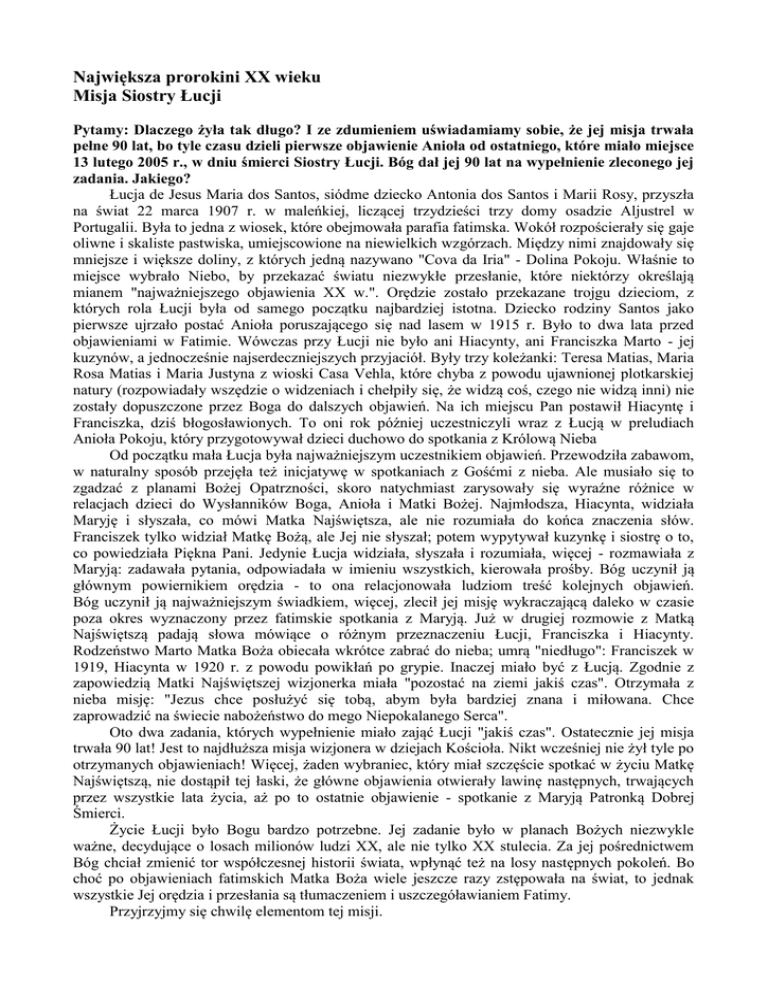 Największa prorokini XX wieku
Misja Siostry Łucji

Pytamy: Dlaczego żyła tak długo? I ze zdumieniem uświadamiamy sobie, że jej misja trwała pełne 90 lat, bo tyle czasu dzieli pierwsze objawienie Anioła od ostatniego, które miało miejsce 13 lutego 2005 r., w dniu śmierci Siostry Łucji. Bóg dał jej 90 lat na wypełnienie zleconego jej zadania. Jakiego?

Łucja de Jesus Maria dos Santos, siódme dziecko Antonia dos Santos i Marii Rosy, przyszła na świat 22 marca 1907 r. w maleńkiej, liczącej trzydzieści trzy domy osadzie Aljustrel w Portugalii. Była to jedna z wiosek, które obejmowała parafia fatimska. Wokół rozpościerały się gaje oliwne i skaliste pastwiska, umiejscowione na niewielkich wzgórzach. Między nimi znajdowały się mniejsze i większe doliny, z których jedną nazywano "Cova da Iria" - Dolina Pokoju. Właśnie to miejsce wybrało Niebo, by przekazać światu niezwykłe przesłanie, które niektórzy określają mianem "najważniejszego objawienia XX w.". Orędzie zostało przekazane trojgu dzieciom, z których rola Łucji była od samego początku najbardziej istotna. Dziecko rodziny Santos jako pierwsze ujrzało postać Anioła poruszającego się nad lasem w 1915 r. Było to dwa lata przed objawieniami w Fatimie. Wówczas przy Łucji nie było ani Hiacynty, ani Franciszka Marto - jej kuzynów, a jednocześnie najserdeczniejszych przyjaciół. Były trzy koleżanki: Teresa Matias, Maria Rosa Matias i Maria Justyna z wioski Casa Vehla, które chyba z powodu ujawnionej plotkarskiej natury (rozpowiadały wszędzie o widzeniach i chełpiły się, że widzą coś, czego nie widzą inni) nie zostały dopuszczone przez Boga do dalszych objawień. Na ich miejscu Pan postawił Hiacyntę i Franciszka, dziś błogosławionych. To oni rok później uczestniczyli wraz z Łucją w preludiach Anioła Pokoju, który przygotowywał dzieci duchowo do spotkania z Królową Nieba

Od początku mała Łucja była najważniejszym uczestnikiem objawień. Przewodziła zabawom, w naturalny sposób przejęła też inicjatywę w spotkaniach z Gośćmi z nieba. Ale musiało się to zgadzać z planami Bożej Opatrzności, skoro natychmiast zarysowały się wyraźne różnice w relacjach dzieci do Wysłanników Boga, Anioła i Matki Bożej. Najmłodsza, Hiacynta, widziała Maryję i słyszała, co mówi Matka Najświętsza, ale nie rozumiała do końca znaczenia słów. Franciszek tylko widział Matkę Bożą, ale Jej nie słyszał; potem wypytywał kuzynkę i siostrę o to, co powiedziała Piękna Pani. Jedynie Łucja widziała, słyszała i rozumiała, więcej - rozmawiała z Maryją: zadawała pytania, odpowiadała w imieniu wszystkich, kierowała prośby. Bóg uczynił ją głównym powiernikiem orędzia - to ona relacjonowała ludziom treść kolejnych objawień. Bóg uczynił ją najważniejszym świadkiem, więcej, zlecił jej misję wykraczającą daleko w czasie poza okres wyznaczony przez fatimskie spotkania z Maryją. Już w drugiej rozmowie z Matką Najświętszą padają słowa mówiące o różnym przeznaczeniu Łucji, Franciszka i Hiacynty. Rodzeństwo Marto Matka Boża obiecała wkrótce zabrać do nieba; umrą "niedługo": Franciszek w 1919, Hiacynta w 1920 r. z powodu powikłań po grypie. Inaczej miało być z Łucją. Zgodnie z zapowiedzią Matki Najświętszej wizjonerka miała "pozostać na ziemi jakiś czas". Otrzymała z nieba misję: "Jezus chce posłużyć się tobą, abym była bardziej znana i miłowana. Chce zaprowadzić na świecie nabożeństwo do mego Niepokalanego Serca".

Oto dwa zadania, których wypełnienie miało zająć Łucji "jakiś czas". Ostatecznie jej misja trwała 90 lat! Jest to najdłuższa misja wizjonera w dziejach Kościoła. Nikt wcześniej nie żył tyle po otrzymanych objawieniach! Więcej, żaden wybraniec, który miał szczęście spotkać w życiu Matkę Najświętszą, nie dostąpił tej łaski, że główne objawienia otwierały lawinę następnych, trwających przez wszystkie lata życia, aż po to ostatnie objawienie - spotkanie z Maryją Patronką Dobrej Śmierci.

Życie Łucji było Bogu bardzo potrzebne. Jej zadanie było w planach Bożych niezwykle ważne, decydujące o losach milionów ludzi XX, ale nie tylko XX stulecia. Za jej pośrednictwem Bóg chciał zmienić tor współczesnej historii świata, wpłynąć też na losy następnych pokoleń. Bo choć po objawieniach fatimskich Matka Boża wiele jeszcze razy zstępowała na świat, to jednak wszystkie Jej orędzia i przesłania są tłumaczeniem i uszczegóławianiem Fatimy.

Przyjrzyjmy się chwilę elementom tej misji.